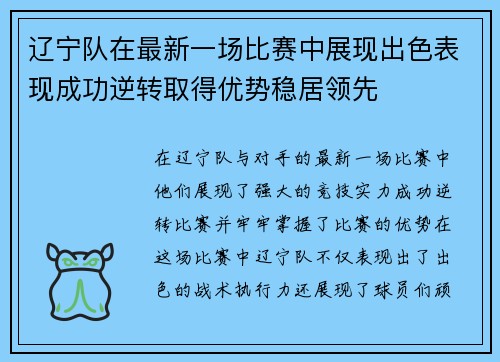 辽宁队在最新一场比赛中展现出色表现成功逆转取得优势稳居领先

在辽宁队与对手的最新一场比赛中他们展现了强大的竞技实力成功逆转比赛并牢牢掌握了比赛的优势在这场比赛中辽宁队不仅表现出了出色的战术执行力还展现了球员们顽